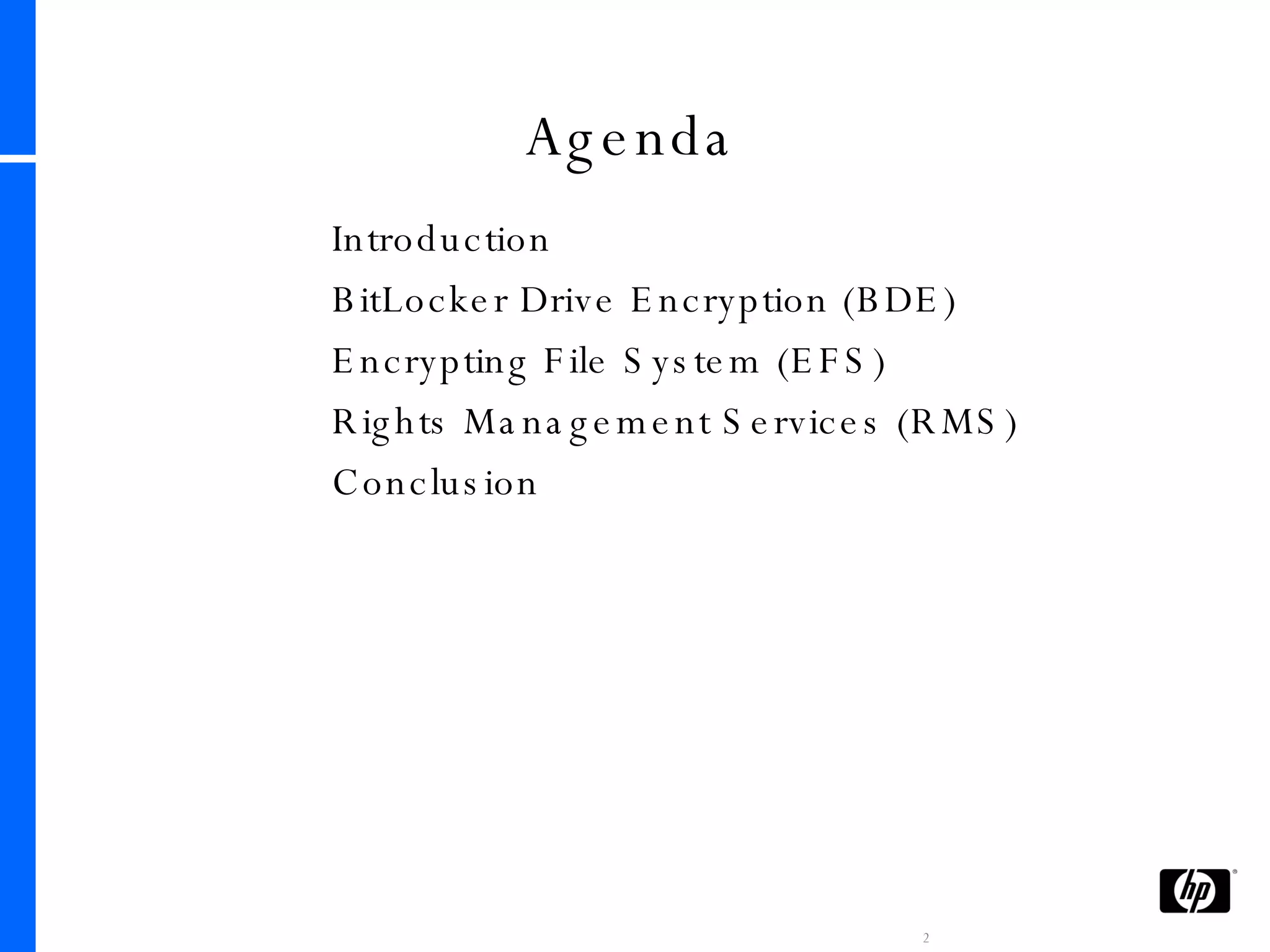 Agenda

Introduction

BitLocker Drive Encryption (BDE)

Encrypting File System (EFS)

Rights Management Services (RMS)

Conclusion

hp

2